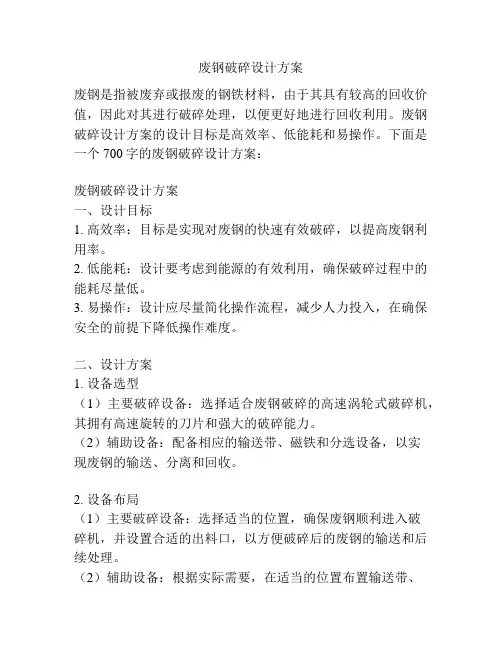 废钢破碎设计方案

废钢是指被废弃或报废的钢铁材料，由于其具有较高的回收价值，因此对其进行破碎处理，以便更好地进行回收利用。废钢破碎设计方案的设计目标是高效率、低能耗和易操作。下面是一个 700 字的废钢破碎设计方案：

废钢破碎设计方案
一、设计目标
1. 高效率：目标是实现对废钢的快速有效破碎，以提高废钢利用率。
2. 低能耗：设计要考虑到能源的有效利用，确保破碎过程中的能耗尽量低。
3. 易操作：设计应尽量简化操作流程，减少人力投入，在确保安全的前提下降低操作难度。

二、设计方案
1. 设备选型
（1）主要破碎设备：选择适合废钢破碎的高速涡轮式破碎机，其拥有高速旋转的刀片和强大的破碎能力。
（2）辅助设备：配备相应的输送带、磁铁和分选设备，以实现废钢的输送、分离和回收。

2. 设备布局
（1）主要破碎设备：选择适当的位置，确保废钢顺利进入破碎机，并设置合适的出料口，以方便破碎后的废钢的输送和后续处理。
（2）辅助设备：根据实际需要，在适当的位置布置输送带、